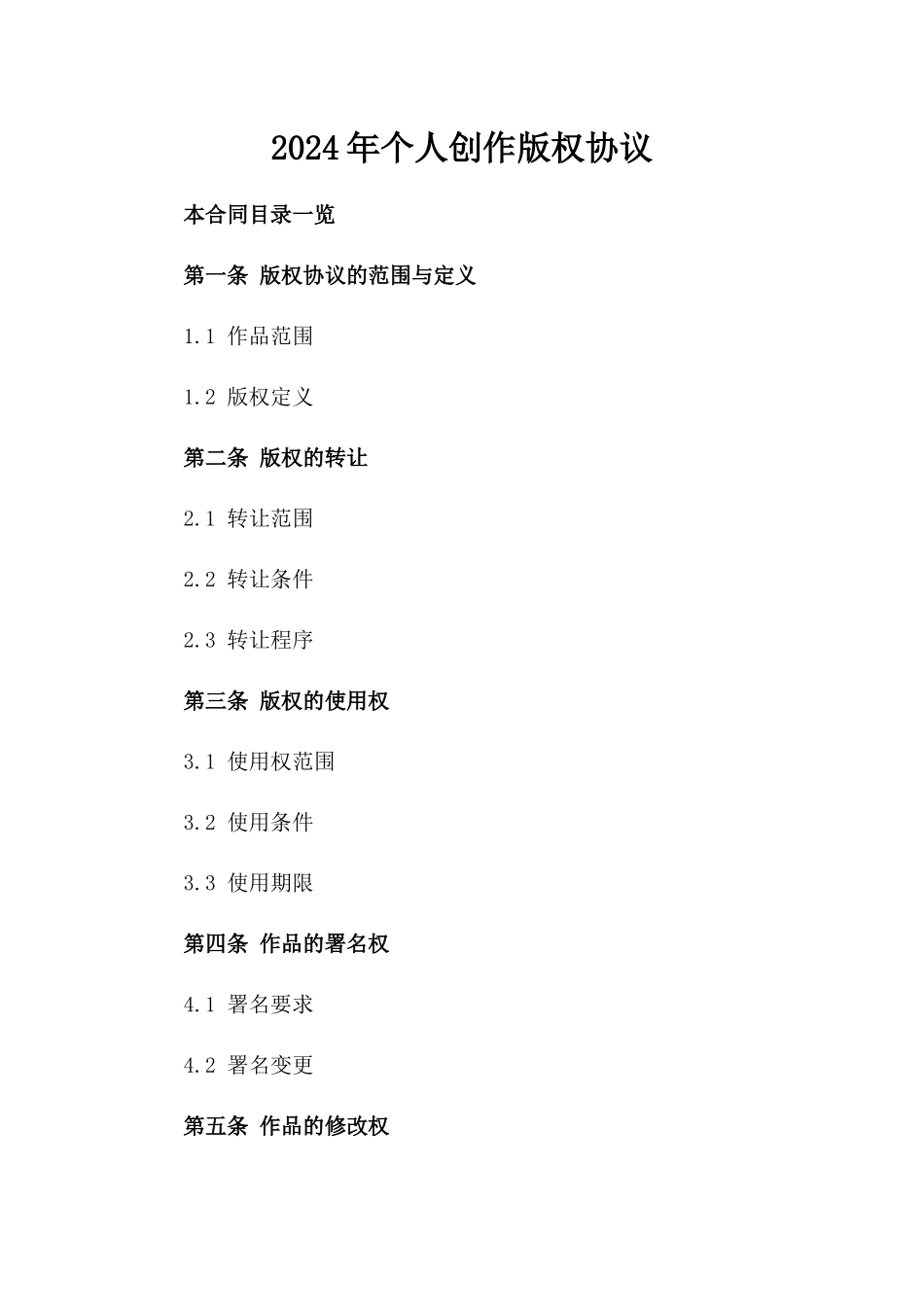 2024年个人创作版权协议

本合同目录一览

第一条 版权协议的范围与定义

1.1 作品范围

1.2 版权定义

第二条 版权的转让

2.1 转让范围

2.2 转让条件

2.3 转让程序

第三条 版权的使用权

3.1 使用权范围

3.2 使用条件

3.3 使用期限

第四条 作品的署名权

4.1 署名要求

4.2 署名变更

第五条 作品的修改权